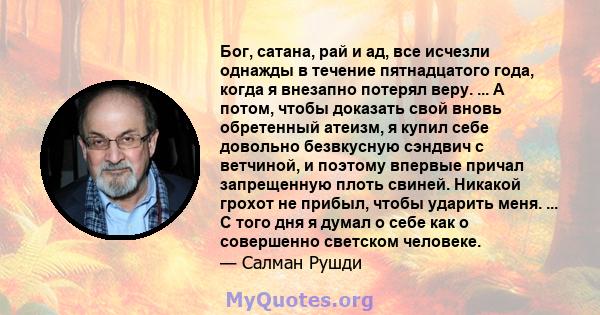 Бог, сатана, рай и ад, все исчезли однажды в течение пятнадцатого года, когда я внезапно потерял веру. ... А потом, чтобы доказать свой вновь обретенный атеизм, я купил себе довольно безвкусную сэндвич с ветчиной, и поэтому впервые причал запрещенную плоть свиней. Никакой грохот не прибыл, чтобы ударить меня. ... С того дня я думал о себе как о совершенно светском человеке.
— Салман Рушди

MyQuotes.org